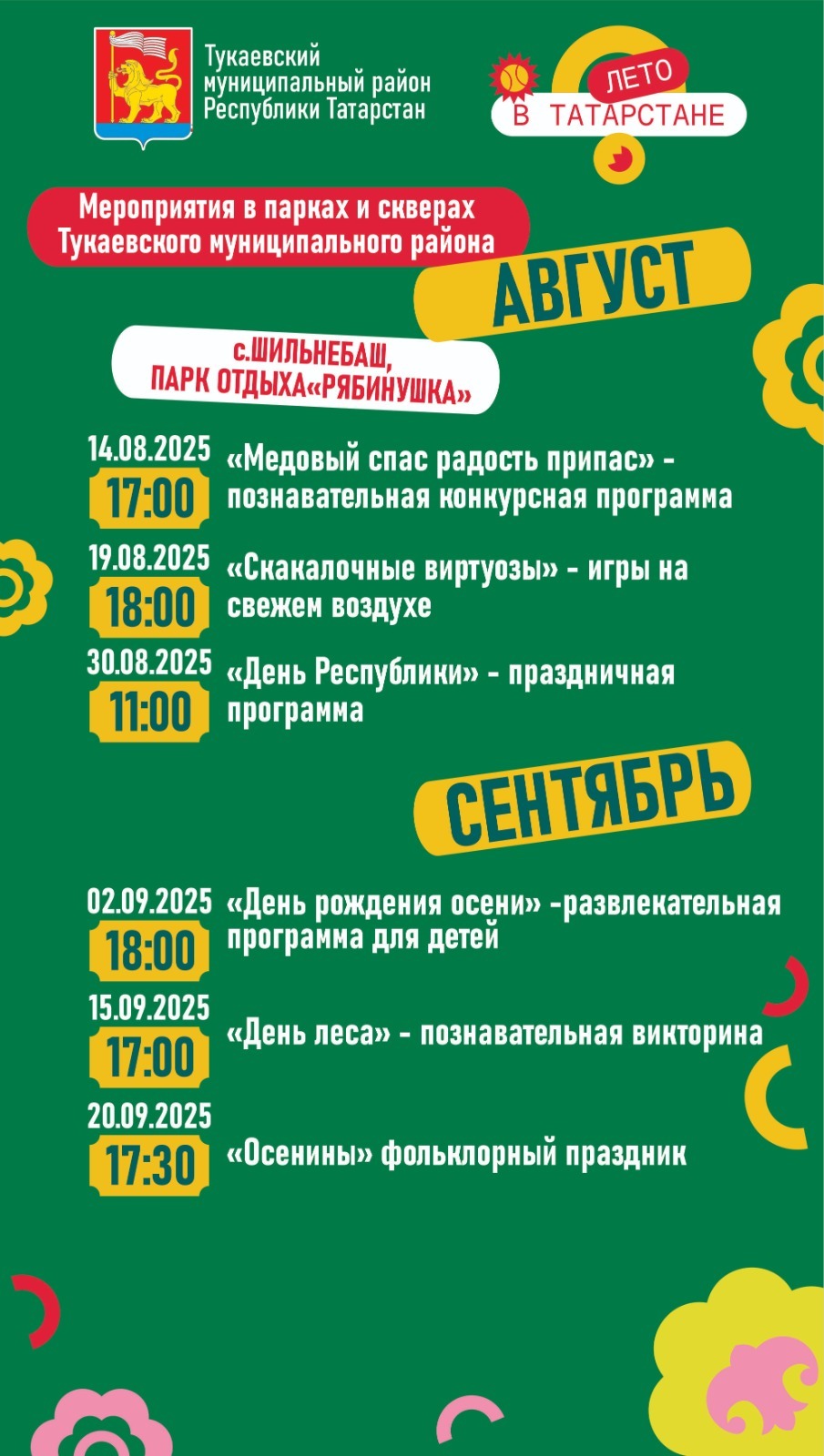 Тукаевский
муниципальный район
Республики Татарстан

ЛЕТО
В ТАТАРСТАНЕ

Мероприятия в парках и скверах
Тукаевского муниципального района

АВГУСТ

с.ШИЛЬНЕБАШ,
ПАРК ОТДЫХА«РЯБИНУШКА»

14.08.2025
17:00
«Медовый спас радость припас» - познавательная конкурсная программа

19.08.2025
18:00
«Скакалочные виртуозы» - игры на свежем воздухе

30.08.2025
11:00
«День Республики» - праздничная программа

СЕНТЯБРЬ

02.09.2025
18:00
«День рождения осени» -развлекательная программа для детей

15.09.2025
17:00
«День леса» - познавательная викторина

20.09.2025
17:30
«Осенины» фольклорный праздник